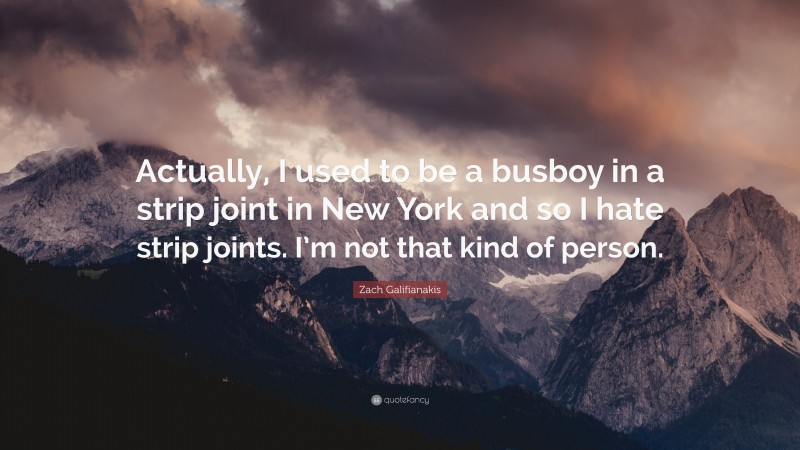 Actually, I used to be a busboy in a strip joint in New York and so I hate strip joints. I'm not that kind of person.

Zach Galifianakis

quotefancy